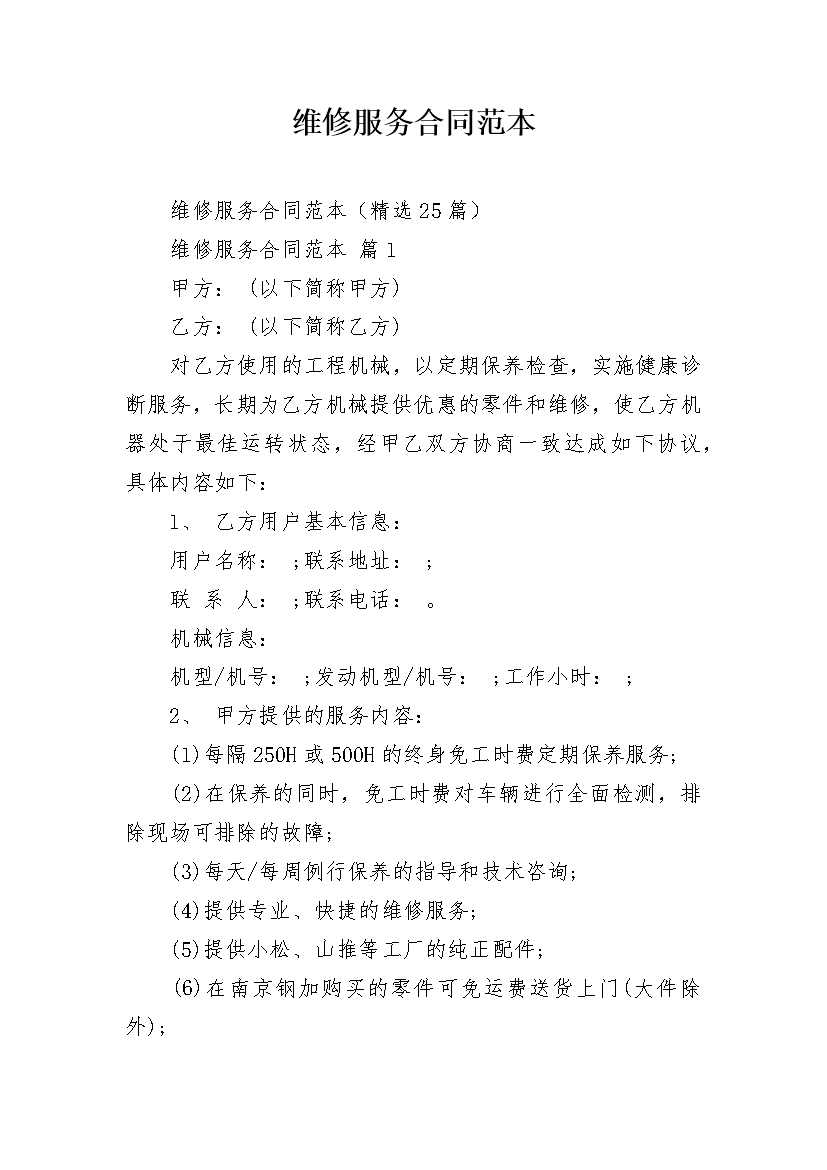 维修服务合同范本

维修服务合同范本（精选25篇）

维修服务合同范本 篇1

甲方：（以下简称甲方）

乙方：（以下简称乙方）

对乙方使用的工程机械，以定期保养检查，实施健康诊断服务，长期为乙方机械提供优惠的零件和维修，使乙方机器处于最佳运转状态，经甲乙双方协商一致达成如下协议，具体内容如下：

1、 乙方用户基本信息：

用户名称： ;联系地址： ;

联 系 人： ;联系电话： 。

机械信息：

机型/机号： ;发动机型/机号： ;工作小时： ;

2、 甲方提供的服务内容：

(1)每隔250H或500H的终身免工时费定期保养服务;

(2)在保养的同时，免工时费对车辆进行全面检测，排除现场可排除的故障;

(3)每天/每周例行保养的指导和技术咨询;

(4)提供专业、快捷的维修服务;

(5)提供小松、山推等工厂的纯正配件;

(6)在南京钢加购买的零件可免运费送货上门(大件除外);